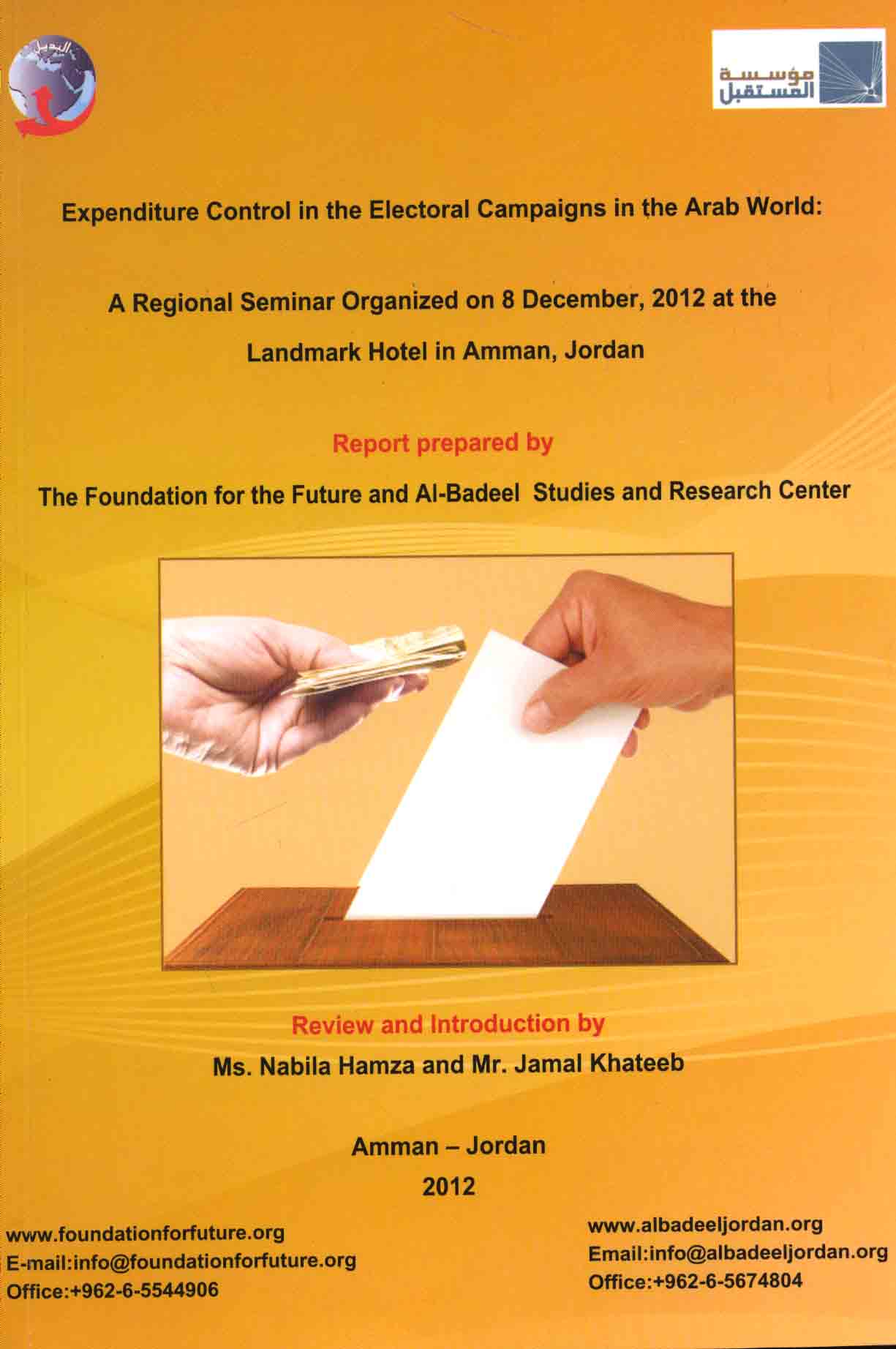 البديل

مؤسسة المستقبل

Expenditure Control in the Electoral Campaigns in the Arab World:

A Regional Seminar Organized on 8 December, 2012 at the Landmark Hotel in Amman, Jordan

Report prepared by

The Foundation for the Future and Al-Badeel Studies and Research Center

Review and Introduction by

Ms. Nabila Hamza and Mr. Jamal Khateeb

Amman – Jordan

2012

www.foundationforfuture.org
E-mail:info@foundationforfuture.org
Office:+962-6-5544906

www.albadeeljordan.org
Email:info@albadeeljordan.org
Office:+962-6-5674804